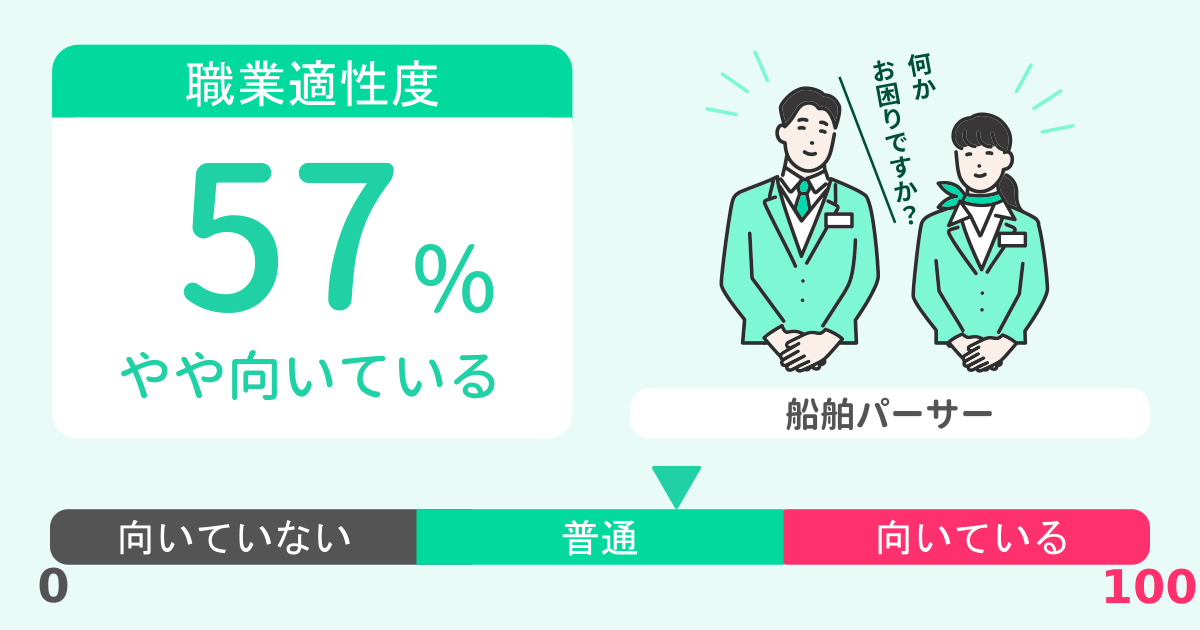 職業適性度

57%

やや向いている

何か
お困りですか？

船舶パーサー

向いていない

普通

向いている

0

100